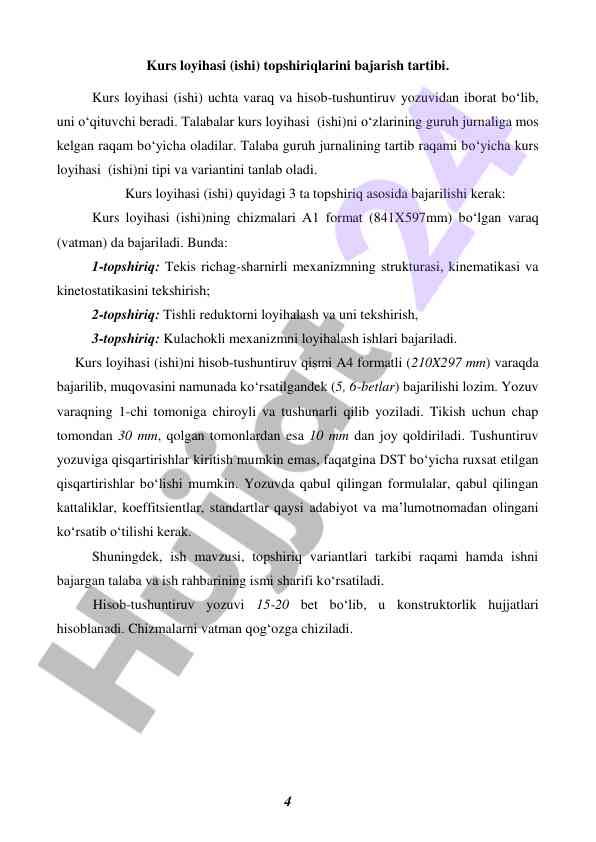 Kurs loyihasi (ishi) topshiriqlarini bajarish tartibi.

Kurs loyihasi (ishi) uchta varaq va hisob-tushuntiruv yozuvidan iborat bo‘lib, uni o‘qituvchi beradi. Talabalar kurs loyihasi (ishi)ni o‘zlarining guruh jurnaliga mos kelgan raqam bo‘yicha oladilar. Talaba guruh jurnalining tartib raqami bo‘yicha kurs loyihasi (ishi)ni tipi va variantini tanlab oladi.

Kurs loyihasi (ishi) quyidagi 3 ta topshiriq asosida bajarilishi kerak:

Kurs loyihasi (ishi)ning chizmalari A1 format (841X597mm) bo‘lgan varaq (vatman) da bajariladi. Bunda:

1-topshiriq: Tekis richag-sharnirli mexanizmning strukturasi, kinematikasi va kinetostatikasini tekshirish;

2-topshiriq: Tishli reduktorni loyihalash va uni tekshirish,

3-topshiriq: Kulachokli mexanizmni loyihalash ishlari bajariladi.

Kurs loyihasi (ishi)ni hisob-tushuntiruv qismi A4 formatli (210X297 mm) varaqda bajarilib, muqovasini namunada ko‘rsatilgandek (5, 6-betlar) bajarilishi lozim. Yozuv varaqning 1-chi tomoniga chiroyli va tushunarli qilib yoziladi. Tikish uchun chap tomondan 30 mm, qolgan tomonlardan esa 10 mm dan joy qoldiriladi. Tushuntiruv yozuviga qisqartirishlar kiritish mumkin emas, faqatgina DST bo‘yicha ruxsat etilgan qisqartirishlar bo‘lishi mumkin. Yozuvda qabul qilingan formulalar, qabul qilingan kattaliklar, koeffitsientlar, standartlar qaysi adabiyot va ma’lumotnomadan olingani ko‘rsatib o‘tilishi kerak.

Shuningdek, ish mavzusi, topshiriq variantlari tarkibi raqami hamda ishni bajargan talaba va ish rahbarining ismi sharifi ko‘rsatiladi.

Hisob-tushuntiruv yozuvi 15-20 bet bo‘lib, u konstruktorlik hujjatlari hisoblanadi. Chizmalarni vatman qog‘ozga chiziladi.

4

Hujjat 24